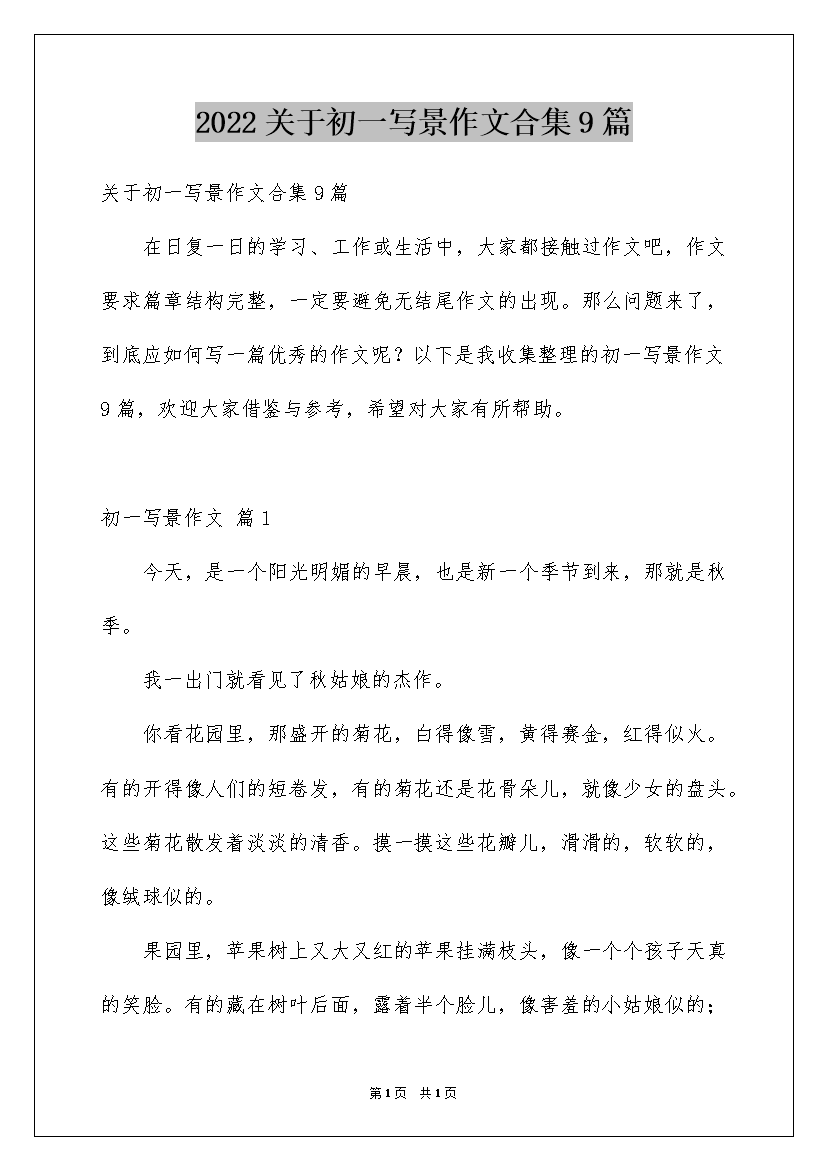 2022关于初一写景作文合集9篇

关于初一写景作文合集9篇

在日复一日的学习、工作或生活中，大家都接触过作文吧，作文要求篇章结构完整，一定要避免无结尾作文的出现。那么问题来了，到底应如何写一篇优秀的作文呢？以下是我收集整理的初一写景作文9篇，欢迎大家借鉴与参考，希望对大家有所帮助。

初一写景作文 篇1

今天，是一个阳光明媚的早晨，也是新一个季节到来，那就是秋季。

我一出门就看见了秋姑娘的杰作。

你看花园里，那盛开的菊花，白得像雪，黄得赛金，红得似火。有的开得像人们的短卷发，有的菊花还是花骨朵儿，就像少女的盘头。这些菊花散发着淡淡的清香。摸一摸这些花瓣儿，滑滑的，软软的，像绒球似的。

果园里，苹果树上又大又红的苹果挂满枝头，像一个个孩子天真的笑脸。有的藏在树叶后面，露着半个脸儿，像害羞的小姑娘似的；

第1页 共1页